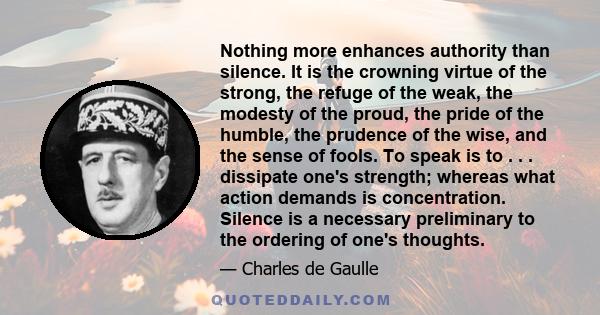 Nothing more enhances authority than silence. It is the crowning virtue of the strong, the refuge of the weak, the modesty of the proud, the pride of the humble, the prudence of the wise, and the sense of fools. To speak is to . . . dissipate one's strength; whereas what action demands is concentration. Silence is a necessary preliminary to the ordering of one's thoughts.

— Charles de Gaulle

QUOTEDDAILY.COM